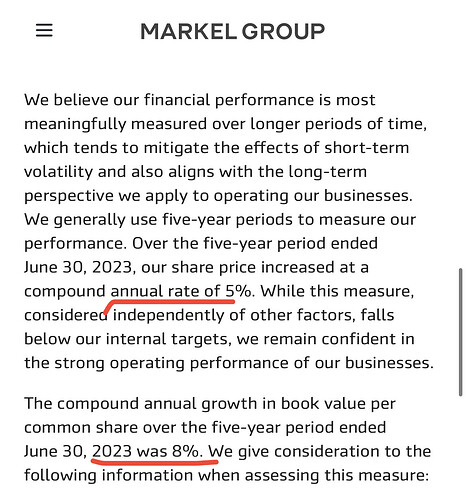 MARKEL GROUP

We believe our financial performance is most meaningfully measured over longer periods of time, which tends to mitigate the effects of short-term volatility and also aligns with the long-term perspective we apply to operating our businesses. We generally use five-year periods to measure our performance. Over the five-year period ended June 30, 2023, our share price increased at a compound annual rate of 5%. While this measure, considered independently of other factors, falls below our internal targets, we remain confident in the strong operating performance of our businesses.

The compound annual growth in book value per common share over the five-year period ended June 30, 2023 was 8%. We give consideration to the following information when assessing this measure: